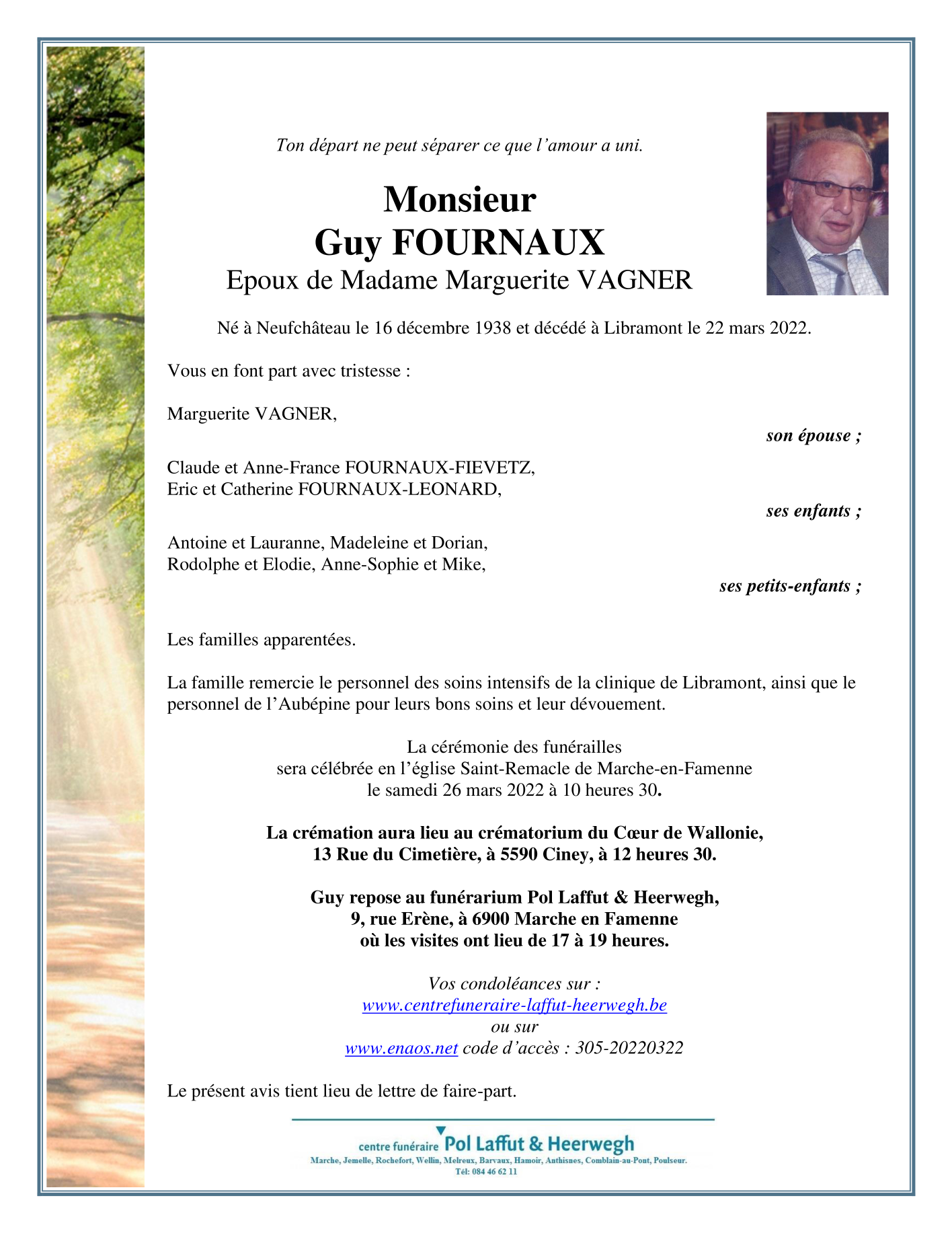 Ton départ ne peut séparer ce que l'amour a uni.

Monsieur
Guy FOURNAUX
Epoux de Madame Marguerite VAGNER

Né à Neufchâteau le 16 décembre 1938 et décédé à Libramont le 22 mars 2022.

Vous en font part avec tristesse :

Marguerite VAGNER,
son épouse ;

Claude et Anne-France FOURNAUX-FIEVETZ,
Eric et Catherine FOURNAUX-LEONARD,
ses enfants ;

Antoine et Lauranne, Madeleine et Dorian,
Rodolphe et Elodie, Anne-Sophie et Mike,
ses petits-enfants ;

Les familles apparentées.

La famille remercie le personnel des soins intensifs de la clinique de Libramont, ainsi que le personnel de l'Aubépine pour leurs bons soins et leur dévouement.

La cérémonie des funérailles
sera célébrée en l'église Saint-Remacle de Marche-en-Famenne
le samedi 26 mars 2022 à 10 heures 30.

La crémation aura lieu au crématorium du Cœur de Wallonie,
13 Rue du Cimetière, à 5590 Ciney, à 12 heures 30.

Guy repose au funérarium Pol Laffut & Heerwegh,
9, rue Erène, à 6900 Marche en Famenne
où les visites ont lieu de 17 à 19 heures.

Vos condoléances sur :
www.centrefuneraire-laffut-heerwegh.be
ou sur
www.enaos.net code d'accès : 305-20220322

Le présent avis tient lieu de lettre de faire-part.

centre funéraire Pol Laffut & Heerwegh
Marche, Jemelle, Rochefort, Wellin, Melreux, Barvaux, Hamoir, Anthisnes, Comblain-au-Pont, Poulseur.
Tél: 084 46 62 11